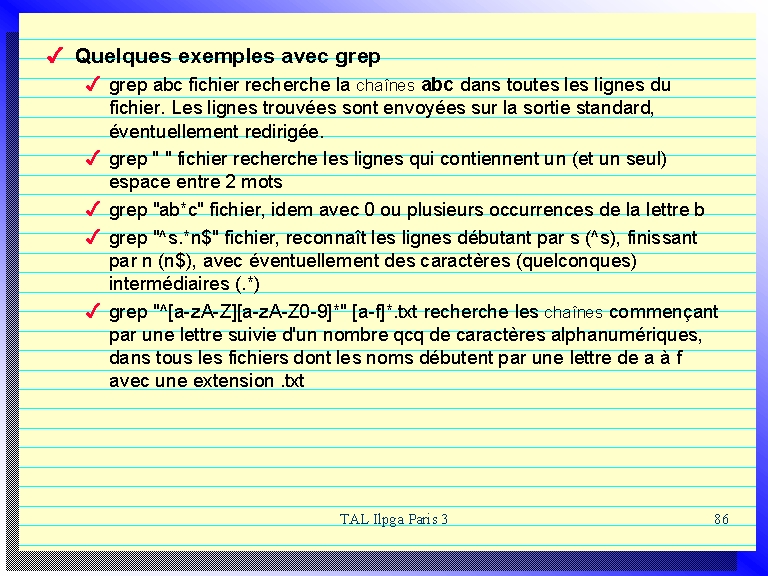 ✓ Quelques exemples avec grep

✓ grep abc fichier recherche la chaînes abc dans toutes les lignes du fichier. Les lignes trouvées sont envoyées sur la sortie standard, éventuellement redirigée.

✓ grep " " fichier recherche les lignes qui contiennent un (et un seul) espace entre 2 mots

✓ grep "ab*c" fichier, idem avec 0 ou plusieurs occurrences de la lettre b

✓ grep "^s.*n$" fichier, reconnaît les lignes débutant par s (^s), finissant par n (n$), avec éventuellement des caractères (quelconques) intermédiaires (.*)

✓ grep "^[a-zA-Z][a-zA-Z0-9]*" [a-f]*.txt recherche les chaînes commençant par une lettre suivie d'un nombre qcq de caractères alphanumériques, dans tous les fichiers dont les noms débutent par une lettre de a à f avec une extension .txt

TAL Ilpga Paris 3

86